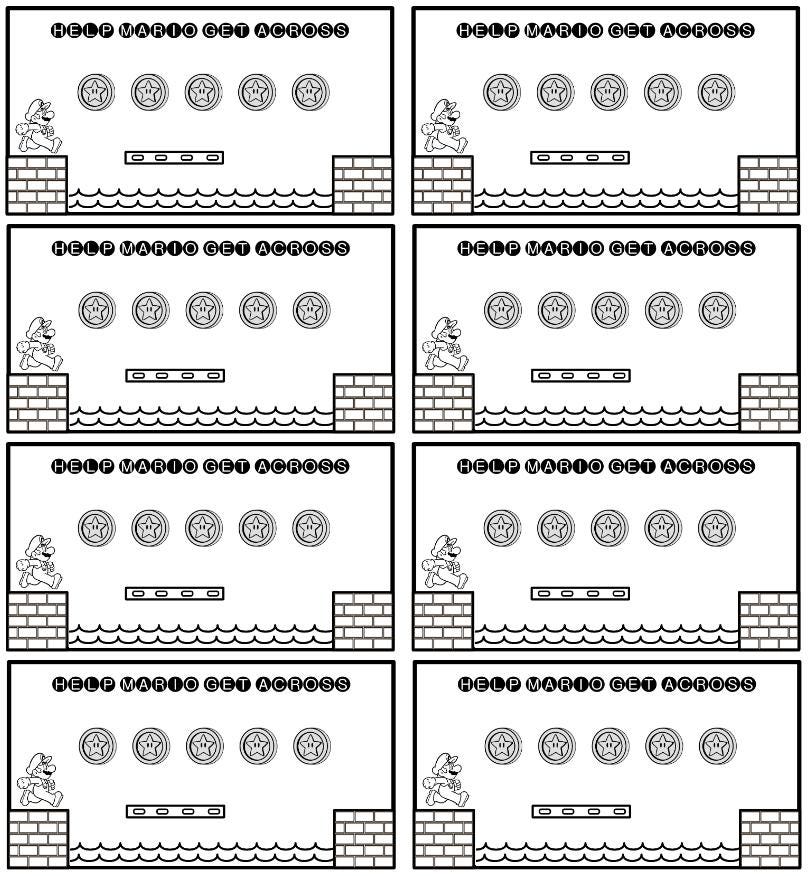 HELP MARIO GET ACROSS

HELP MARIO GET ACROSS

HELP MARIO GET ACROSS

HELP MARIO GET ACROSS

HELP MARIO GET ACROSS

HELP MARIO GET ACROSS

HELP MARIO GET ACROSS

HELP MARIO GET ACROSS